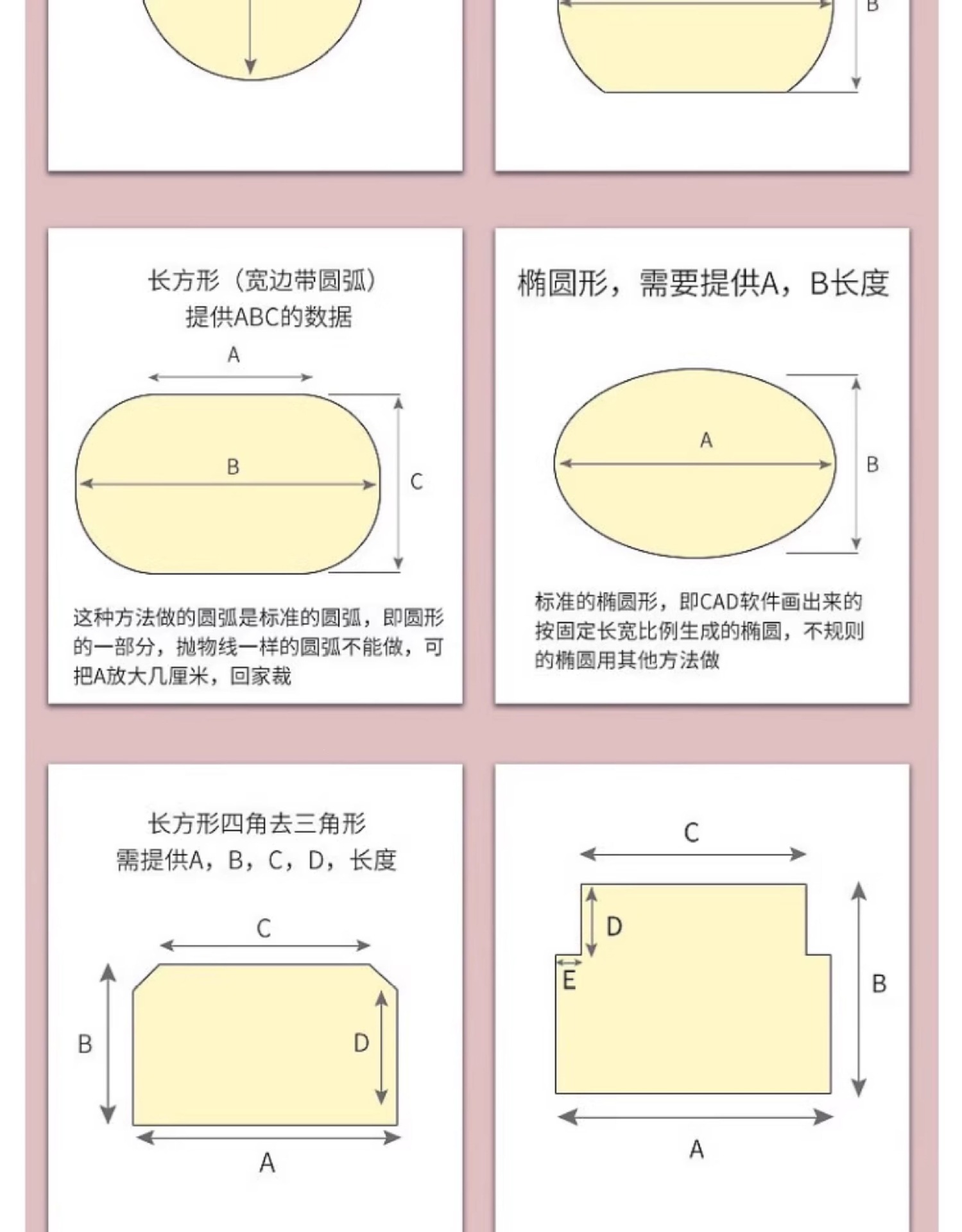 B

长方形（宽边带圆弧）
提供ABC的数据

A

B

C

这种方法做的圆弧是标准的圆弧，即圆形的一部分，抛物线一样的圆弧不能做，可把A放大几厘米，回家裁

椭圆形，需要提供A，B长度

A

B

标准的椭圆形，即CAD软件画出来的按固定长宽比例生成的椭圆，不规则的椭圆用其他方法做

长方形四角去三角形
需提供A，B，C，D，长度

C

B

D

A

C

D

E

B

A